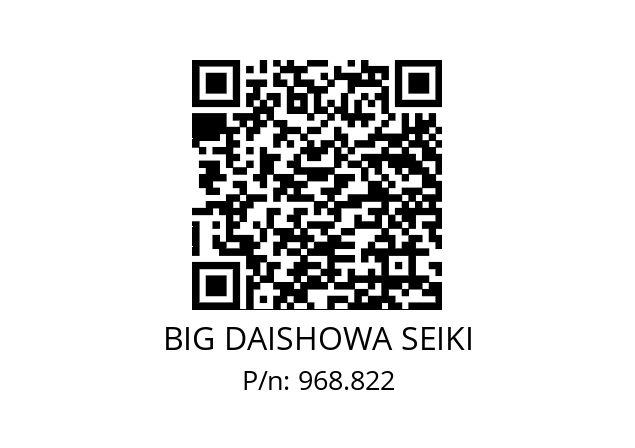 BIG DAISHOWA SEIKI
P/n: 968.822